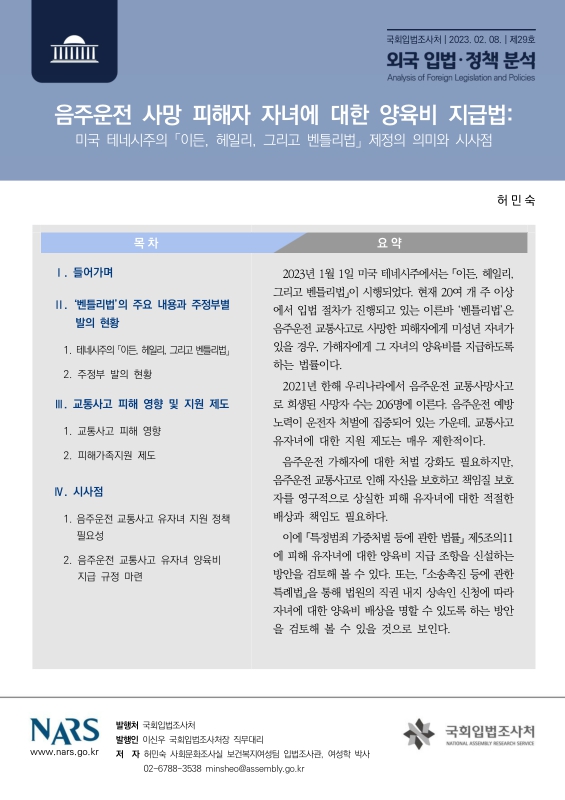 국회입법조사처 | 2023. 02. 08. | 제29호

외국 입법·정책 분석

Analysis of Foreign Legislation and Policies

음주운전 사망 피해자 자녀에 대한 양육비 지급법:

미국 테네시주의 「이든, 헤일리, 그리고 벤틀리법」 제정의 의미와 시사점

허 민 숙

목 차

Ⅰ. 들어가며

Ⅱ. '벤틀리법'의 주요 내용과 주정부별 발의 현황

1. 테네시주의 「이든, 헤일리, 그리고 벤틀리법」

2. 주정부 발의 현황

Ⅲ. 교통사고 피해 영향 및 지원 제도

1. 교통사고 피해 영향

2. 피해가족지원 제도

Ⅳ. 시사점

1. 음주운전 교통사고 유자녀 지원 정책 필요성

2. 음주운전 교통사고 유자녀 양육비 지급 규정 마련

요 약

2023년 1월 1일 미국 테네시주에서는 「이든, 헤일리, 그리고 벤틀리법」이 시행되었다. 현재 20여 개 주 이상에서 입법 절차가 진행되고 있는 이른바 '벤틀리법'은 음주운전 교통사고로 사망한 피해자에게 미성년 자녀가 있을 경우, 가해자에게 그 자녀의 양육비를 지급하도록 하는 법률이다.

2021년 한해 우리나라에서 음주운전 교통사망사고로 희생된 사망자 수는 206명에 이른다. 음주운전 예방 노력이 운전자 처벌에 집중되어 있는 가운데, 교통사고 유자녀에 대한 지원 제도는 매우 제한적이다.

음주운전 가해자에 대한 처벌 강화도 필요하지만, 음주운전 교통사고로 인해 자신을 보호하고 책임질 보호자를 영구적으로 상실한 피해 유자녀에 대한 적절한 배상과 책임도 필요하다.

이에 「특정범죄 가중처벌 등에 관한 법률」 제5조의11에 피해 유자녀에 대한 양육비 지급 조항을 신설하는 방안을 검토해 볼 수 있다. 또는, 「소송촉진 등에 관한 특례법」을 통해 법원의 직권 내지 상속인 신청에 따라 자녀에 대한 양육비 배상을 명할 수 있도록 하는 방안을 검토해 볼 수 있을 것으로 보인다.

NARS
www.nars.go.kr

발행처 국회입법조사처
발행인 이신우 국회입법조사처장 직무대리
저 자 허민숙 사회문화조사실 보건복지여성팀 입법조사관, 여성학 박사
02-6788-3538 minsheo@assembly.go.kr

국회입법조사처
NATIONAL ASSEMBLY RESEARCH SERVICE